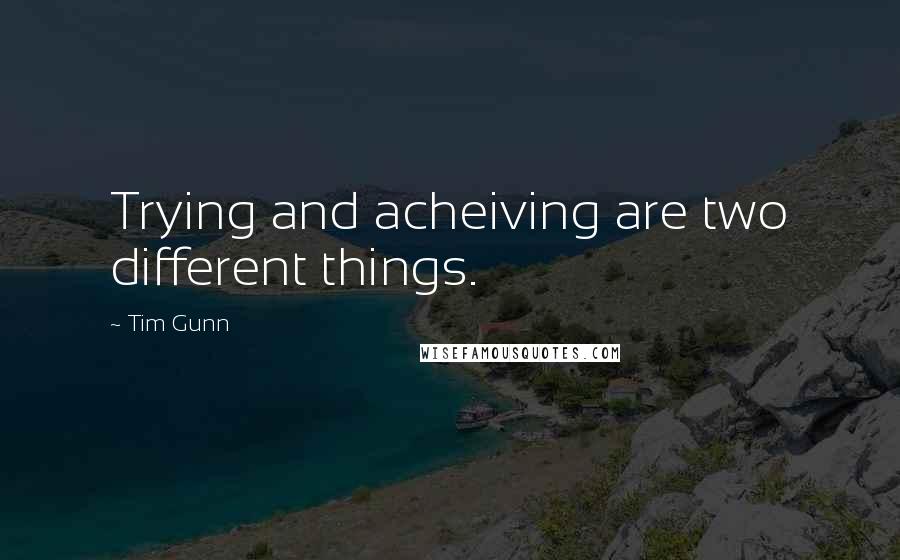 Trying and acheiving are two different things.

~ Tim Gunn

WISEFAMOUSQUOTES.COM